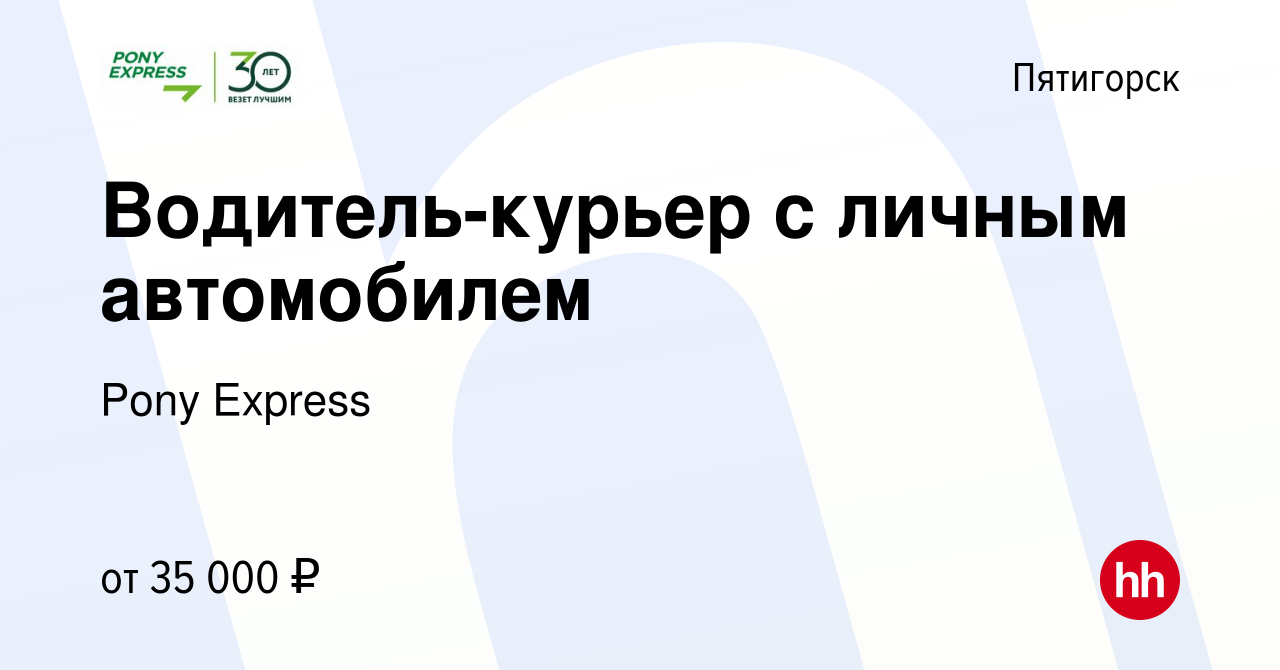 PONY EXPRESS
30 ЛЕТ
ВЕЗЕТ ЛУЧШИМ

Пятигорск

Водитель-курьер с личным автомобилем

Pony Express

от 35 000 ₽

hh